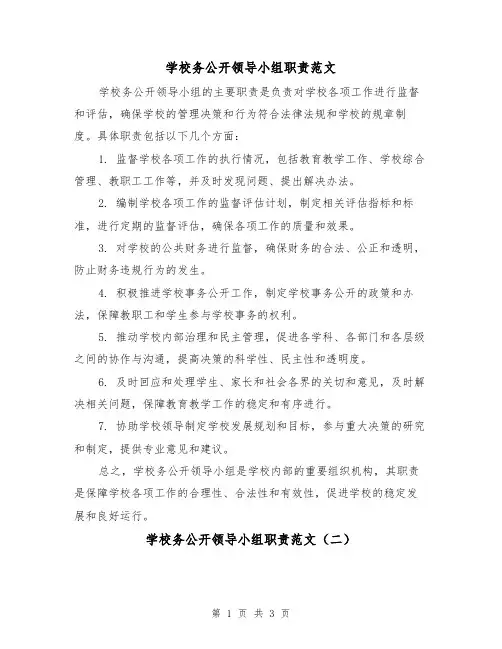 学校务公开领导小组职责范文

学校务公开领导小组的主要职责是负责对学校各项工作进行监督和评估，确保学校的管理决策和行为符合法律法规和学校的规章制度。具体职责包括以下几个方面：

1. 监督学校各项工作的执行情况，包括教育教学工作、学校综合管理、教职工工作等，并及时发现问题、提出解决办法。

2. 编制学校各项工作的监督评估计划，制定相关评估指标和标准，进行定期的监督评估，确保各项工作的质量和效果。

3. 对学校的公共财务进行监督，确保财务的合法、公正和透明，防止财务违规行为的发生。

4. 积极推进学校事务公开工作，制定学校事务公开的政策和办法，保障教职工和学生参与学校事务的权利。

5. 推动学校内部治理和民主管理，促进各学科、各部门和各层级之间的协作与沟通，提高决策的科学性、民主性和透明度。

6. 及时回应和处理学生、家长和社会各界的关切和意见，及时解决相关问题，保障教育教学工作的稳定和有序进行。

7. 协助学校领导制定学校发展规划和目标，参与重大决策的研究和制定，提供专业意见和建议。

总之，学校务公开领导小组是学校内部的重要组织机构，其职责是保障学校各项工作的合理性、合法性和有效性，促进学校的稳定发展和良好运行。

学校务公开领导小组职责范文（二）

第 1 页 共 3 页